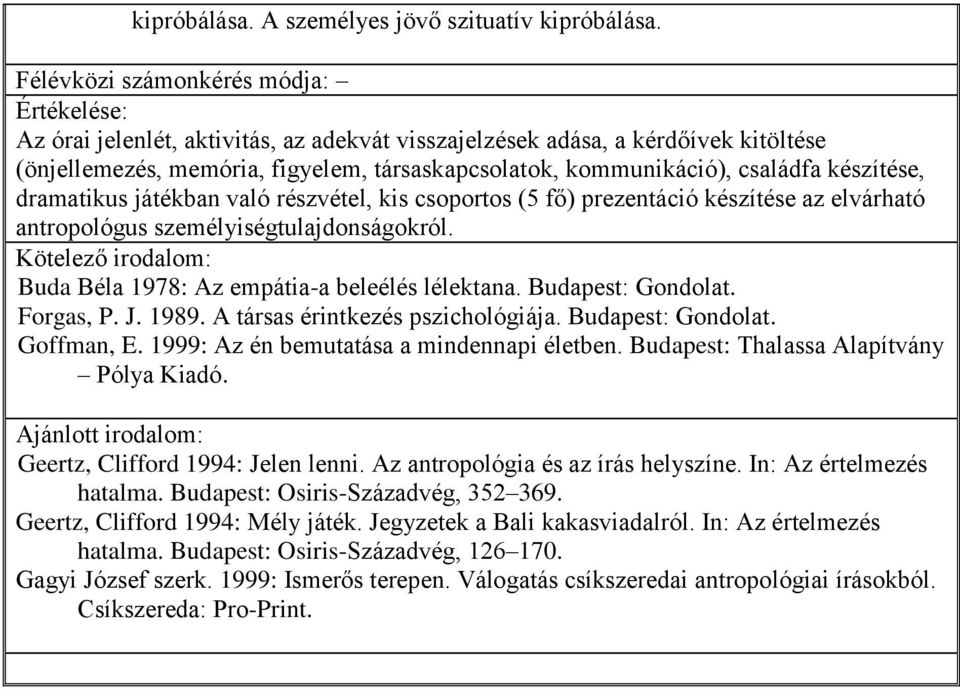 kipróbálása. A személyes jövő szituatív kipróbálása.

Félévközi számonkérés módja: –

Értékelése:
Az órai jelenlét, aktivitás, az adekvát visszajelzések adása, a kérdőívek kitöltése (önjellemezés, memória, figyelem, társaskapcsolatok, kommunikáció), családfa készítése, dramatikus játékban való részvétel, kis csoportos (5 fő) prezentáció készítése az elvárható antropológus személyiségtulajdonságokról.

Kötelező irodalom:
Buda Béla 1978: Az empátia-a beleélés lélektana. Budapest: Gondolat.
Forgas, P. J. 1989. A társas érintkezés pszichológiája. Budapest: Gondolat.
Goffman, E. 1999: Az én bemutatása a mindennapi életben. Budapest: Thalassa Alapítvány – Pólya Kiadó.

Ajánlott irodalom:
Geertz, Clifford 1994: Jelen lenni. Az antropológia és az írás helyszíne. In: Az értelmezés hatalma. Budapest: Osiris-Századvég, 352–369.
Geertz, Clifford 1994: Mély játék. Jegyzetek a Bali kakasviadalról. In: Az értelmezés hatalma. Budapest: Osiris-Századvég, 126–170.
Gagyi József szerk. 1999: Ismerős terepen. Válogatás csíkszeredai antropológiai írásokból. Csíkszereda: Pro-Print.